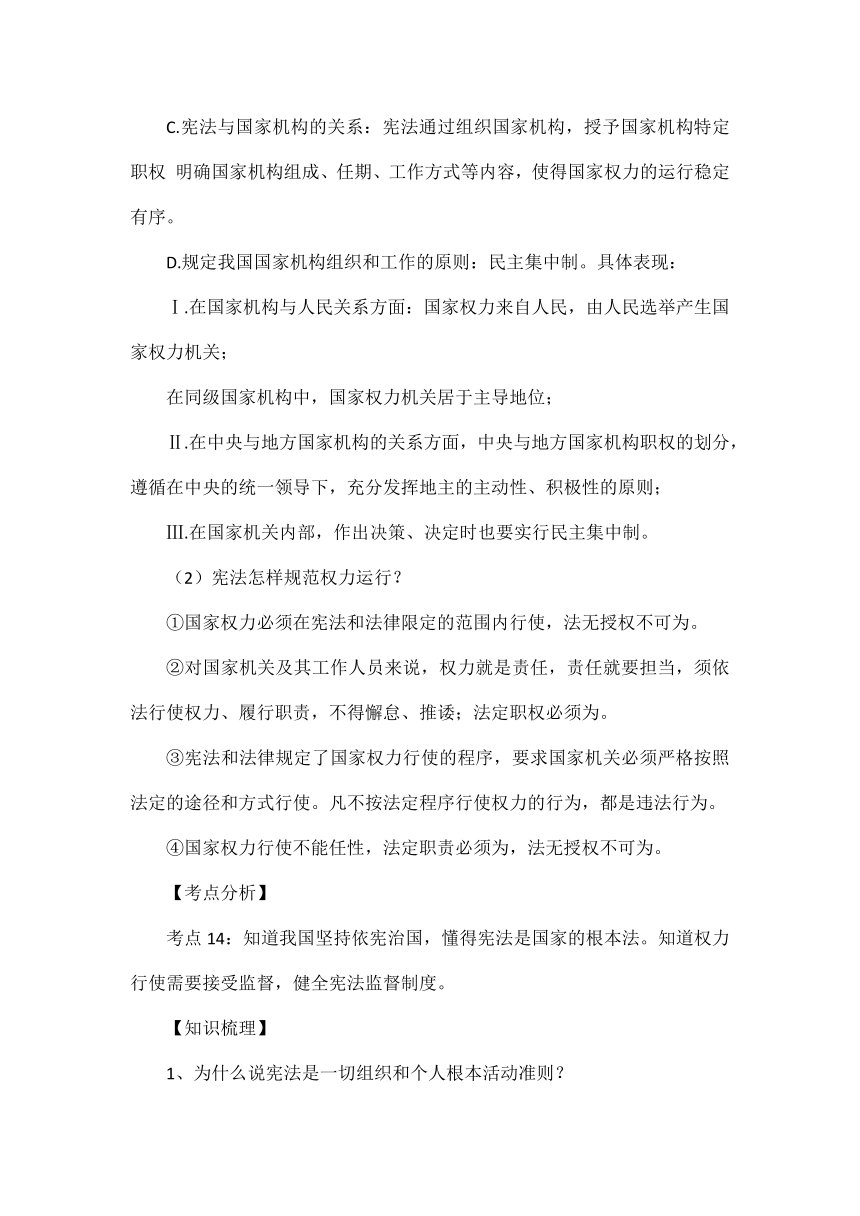 C.宪法与国家机构的关系：宪法通过组织国家机构，授予国家机构特定职权 明确国家机构组成、任期、工作方式等内容，使得国家权力的运行稳定有序。

D.规定我国国家机构组织和工作的原则：民主集中制。具体表现：

Ⅰ.在国家机构与人民关系方面：国家权力来自人民，由人民选举产生国家权力机关；

在同级国家机构中，国家权力机关居于主导地位；

Ⅱ.在中央与地方国家机构的关系方面，中央与地方国家机构职权的划分，遵循在中央的统一领导下，充分发挥地主的主动性、积极性的原则；

Ⅲ.在国家机关内部，作出决策、决定时也要实行民主集中制。

（2）宪法怎样规范权力运行？

①国家权力必须在宪法和法律限定的范围内行使，法无授权不可为。

②对国家机关及其工作人员来说，权力就是责任，责任就要担当，须依法行使权力、履行职责，不得懈怠、推诿；法定职权必须为。

③宪法和法律规定了国家权力行使的程序，要求国家机关必须严格按照法定的途径和方式行使。凡不按法定程序行使权力的行为，都是违法行为。

④国家权力行使不能任性，法定职责必须为，法无授权不可为。

【考点分析】

考点 14：知道我国坚持依宪治国，懂得宪法是国家的根本法。知道权力行使需要接受监督，健全宪法监督制度。

【知识梳理】

1、为什么说宪法是一切组织和个人根本活动准则？